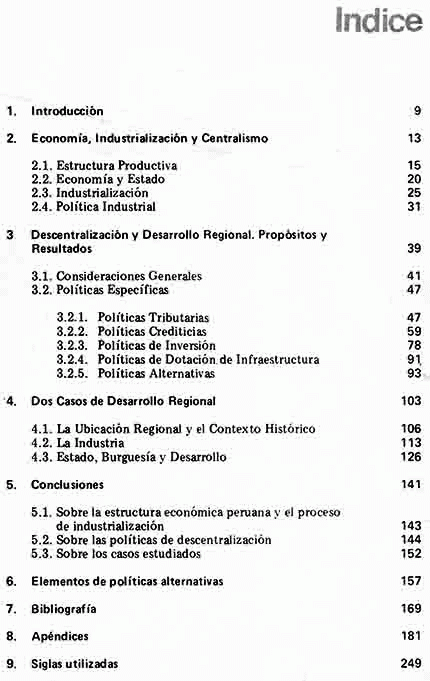 Indice

1. Introducción 9

2. Economía, Industrialización y Centralismo 13

2.1. Estructura Productiva 15
2.2. Economía y Estado 20
2.3. Industrialización 25
2.4. Política Industrial 31

3 Descentralización y Desarrollo Regional. Propósitos y Resultados 39

3.1. Consideraciones Generales 41
3.2. Políticas Específicas 47

3.2.1. Políticas Tributarias 47
3.2.2. Políticas Crediticias 59
3.2.3. Políticas de Inversión 78
3.2.4. Políticas de Dotación de Infraestructura 91
3.2.5. Políticas Alternativas 93

4. Dos Casos de Desarrollo Regional 103

4.1. La Ubicación Regional y el Contexto Histórico 106
4.2. La Industria 113
4.3. Estado, Burguesía y Desarrollo 126

5. Conclusiones 141

5.1. Sobre la estructura económica peruana y el proceso de industrialización 143
5.2. Sobre las políticas de descentralización 144
5.3. Sobre los casos estudiados 152

6. Elementos de políticas alternativas 157

7. Bibliografía 169

8. Apéndices 181

9. Siglas utilizadas 249